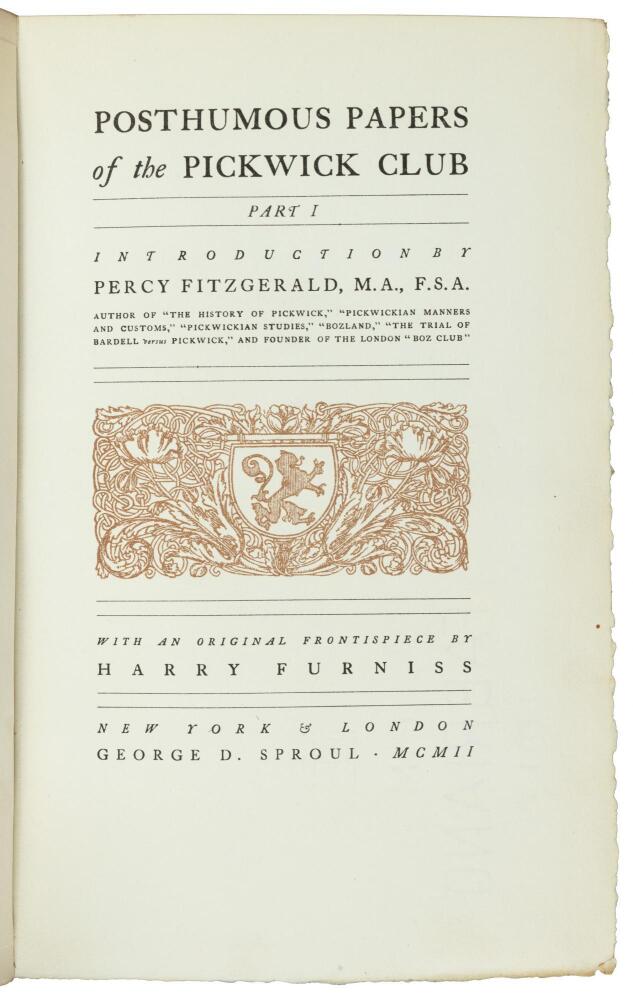 POSTHUMOUS PAPERS of the PICKWICK CLUB

PART I

INTRODUCTION BY
PERCY FITZGERALD, M.A., F.S.A.

AUTHOR OF "THE HISTORY OF PICKWICK," "PICKWICKIAN MANNERS AND CUSTOMS," "PICKWICKIAN STUDIES," "BOZLAND," "THE TRIAL OF BARDELL versus PICKWICK," AND FOUNDER OF THE LONDON "BOZ CLUB"

WITH AN ORIGINAL FRONTISPIECE BY
HARRY FURNISS

NEW YORK & LONDON
GEORGE D. SPROUL · MCMII